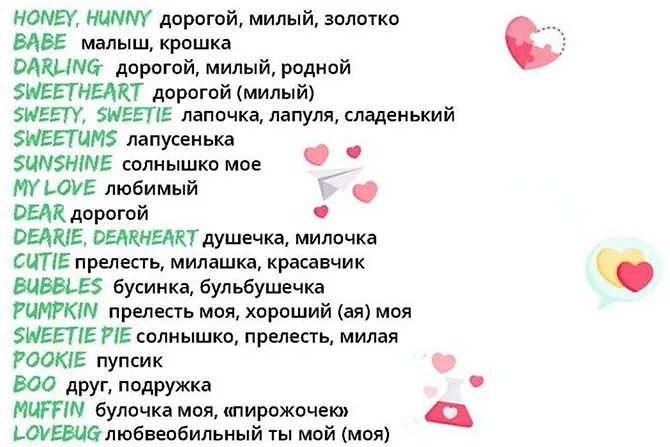 HONEY, HUNNY дорогой, милый, золотко
BABE малыш, крошка
DARLING дорогой, милый, родной
SWEETHEART дорогой (милый)
SWEETY, SWEETIE лапочка, лапуля, сладенький
SWEETUMS лапусенька
SUNSHINE солнышко мое
MY LOVE любимый
DEAR дорогой
DEARIE, DEARHEART душечка, милочка
CUTIE прелесть, милашка, красавчик
BUBBLES бусинка, бульбушечка
PUMPKIN прелесть моя, хороший (ая) моя
SWEETIE PIE солнышко, прелесть, милая
POOKIE пупсик
BOO друг, подружка
MUFFIN булочка моя, «пирожочек»
LOVEBUG любвеобильный ты мой (моя)